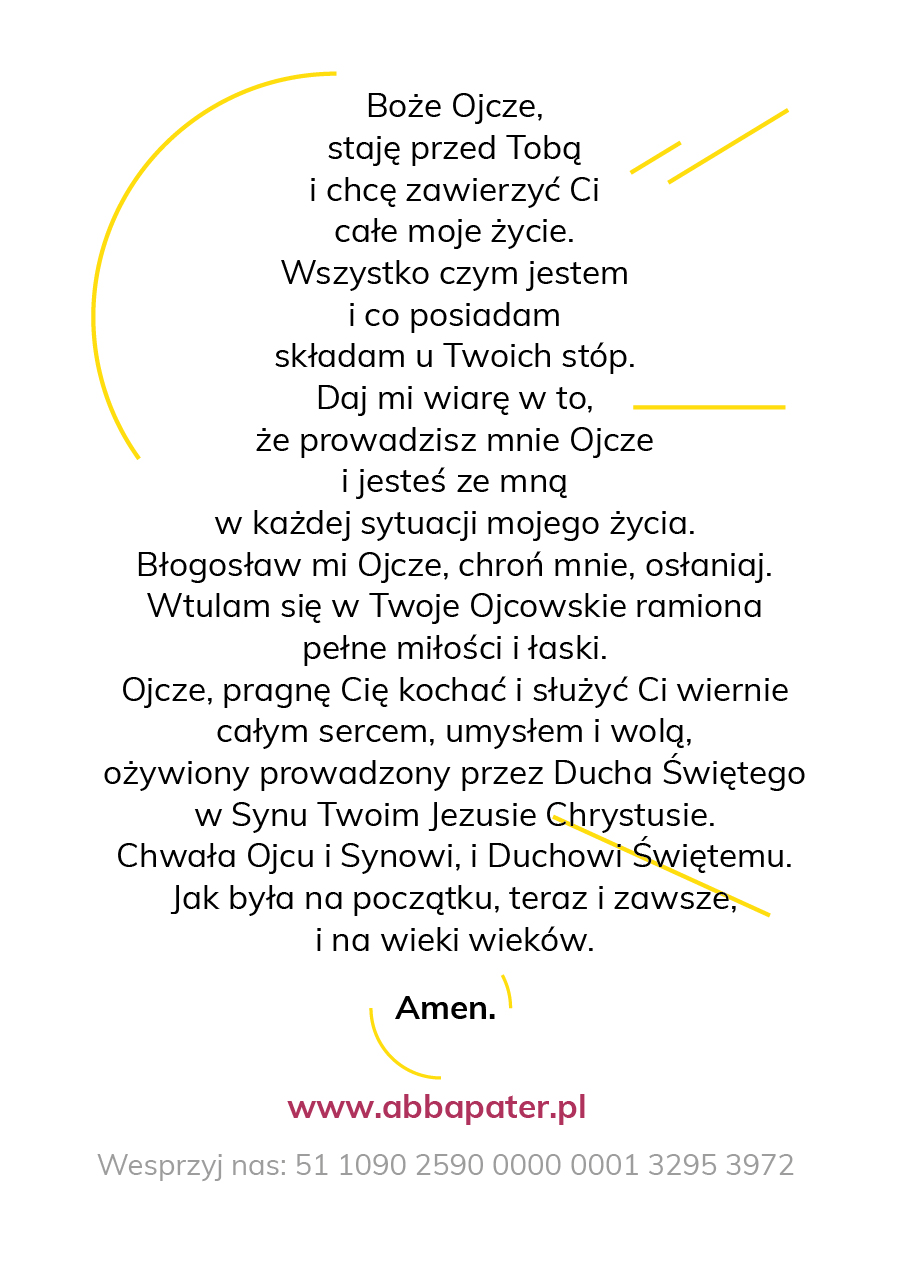 Boże Ojcze,
staję przed Tobą
i chcę zawierzyć Ci
całe moje życie.
Wszystko czym jestem
i co posiadam
składam u Twoich stóp.
Daj mi wiarę w to,
że prowadzisz mnie Ojcze
i jesteś ze mną
w każdej sytuacji mojego życia.
Błogosław mi Ojcze, chroń mnie, osłaniaj.
Wtulam się w Twoje Ojcowskie ramiona
pełne miłości i łaski.
Ojcze, pragnę Cię kochać i służyć Ci wiernie
całym sercem, umysłem i wolą,
ożywiony prowadzony przez Ducha Świętego
w Synu Twoim Jezusie Chrystusie.
Chwała Ojcu i Synowi, i Duchowi Świętemu.
Jak była na początku, teraz i zawsze,
i na wieki wieków.

Amen.

www.abbapater.pl

Wesprzyj nas: 51 1090 2590 0000 0001 3295 3972